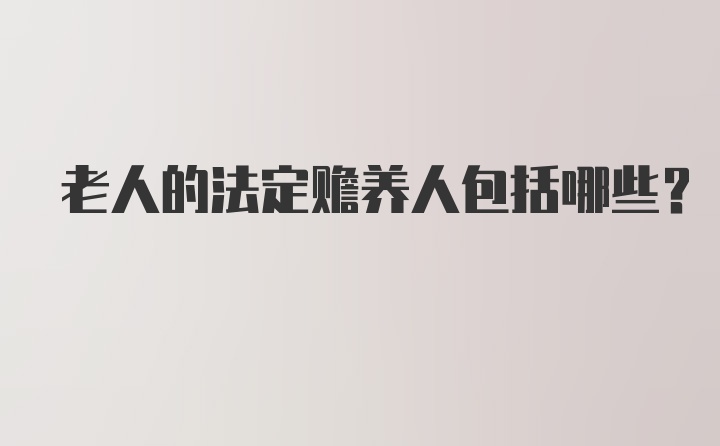 老人的法定赡养人包括哪些？